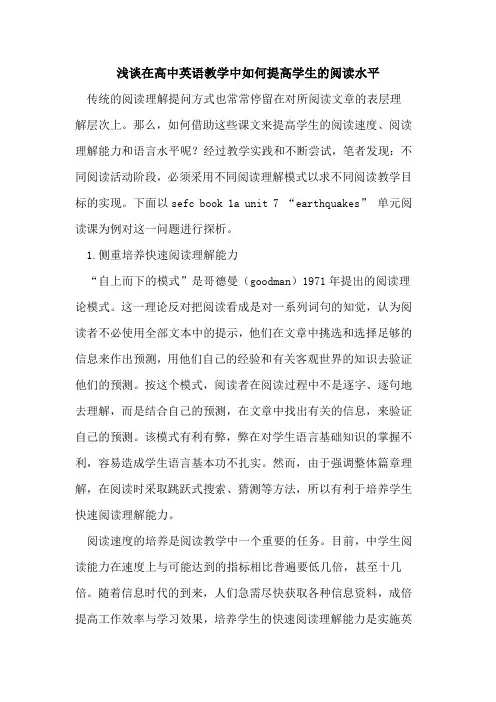 浅谈在高中英语教学中如何提高学生的阅读水平

传统的阅读理解提问方式也常常停留在对所阅读文章的表层理解层次上。那么，如何借助这些课文来提高学生的阅读速度、阅读理解能力和语言水平呢？经过教学实践和不断尝试，笔者发现：不同阅读活动阶段，必须采用不同阅读理解模式以求不同阅读教学目标的实现。下面以 sefc book 1a unit 7 “earthquakes” 单元阅读课为例对这一问题进行探析。

1.侧重培养快速阅读理解能力

“自上而下的模式”是哥德曼（goodman）1971 年提出的阅读理论模式。这一理论反对把阅读看成是对一系列词句的知觉，认为阅读者不必使用全部文本中的提示，他们在文章中挑选和选择足够的信息来作出预测，用他们自己的经验和有关客观世界的知识去验证他们的预测。按这个模式，阅读者在阅读过程中不是逐字、逐句地去理解，而是结合自己的预测，在文章中找出有关的信息，来验证自己的预测。该模式有利有弊，弊在对学生语言基础知识的掌握不利，容易造成学生语言基本功不扎实。然而，由于强调整体篇章理解，在阅读时采取跳跃式搜索、猜测等方法，所以有利于培养学生快速阅读理解能力。

阅读速度的培养是阅读教学中一个重要的任务。目前，中学生阅读能力在速度上与可能达到的指标相比普遍要低几倍，甚至十几倍。随着信息时代的到来，人们急需尽快获取各种信息资料，成倍提高工作效率与学习效果，培养学生的快速阅读理解能力是实施英